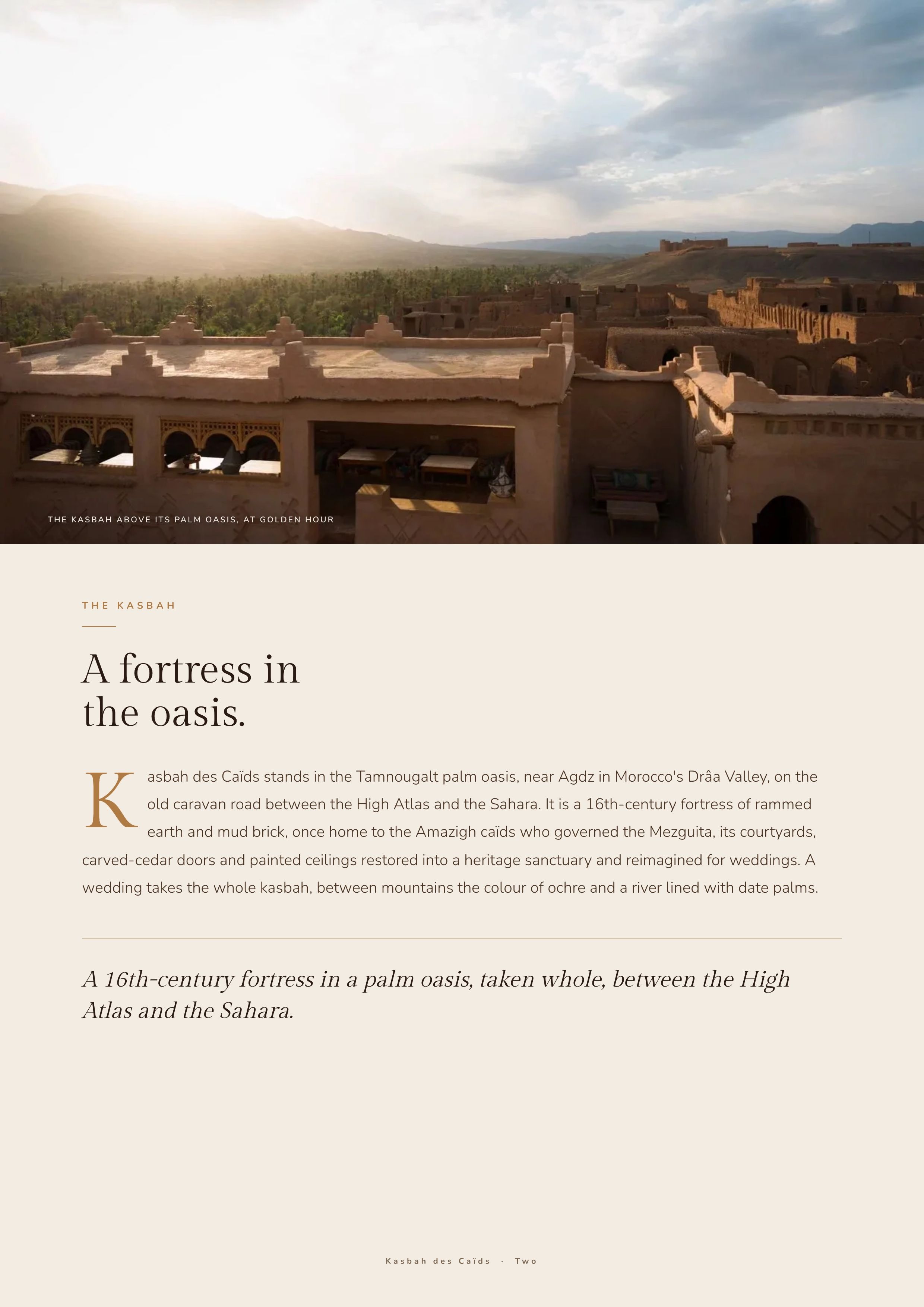 THE KASBAH ABOVE ITS PALM OASIS, AT GOLDEN HOUR

THE KASBAH

A fortress in the oasis.

Kasbah des Caïds stands in the Tamnougalt palm oasis, near Agdz in Morocco's Drâa Valley, on the old caravan road between the High Atlas and the Sahara. It is a 16th-century fortress of rammed earth and mud brick, once home to the Amazigh caïds who governed the Mezguita, its courtyards, carved-cedar doors and painted ceilings restored into a heritage sanctuary and reimagined for weddings. A wedding takes the whole kasbah, between mountains the colour of ochre and a river lined with date palms.

A 16th-century fortress in a palm oasis, taken whole, between the High Atlas and the Sahara.

Kasbah des Caïds · Two